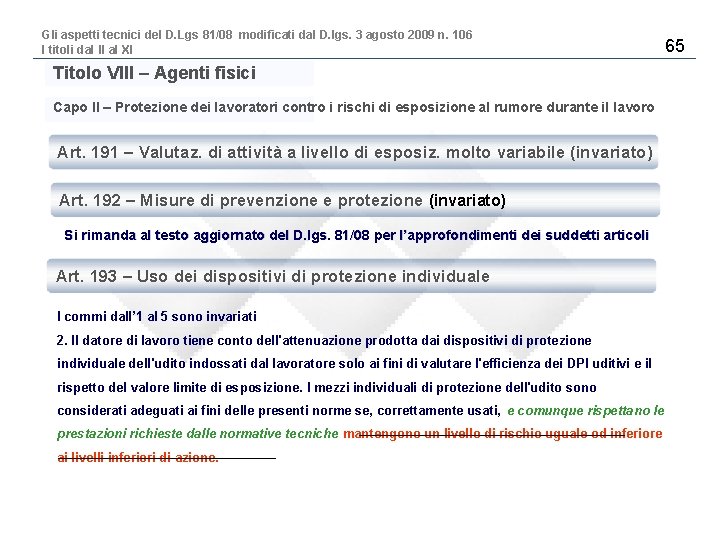 Gli aspetti tecnici del D.Lgs 81/08 modificati dal D.lgs. 3 agosto 2009 n. 106
I titoli dal II al XI

65

Titolo VIII – Agenti fisici

Capo II – Protezione dei lavoratori contro i rischi di esposizione al rumore durante il lavoro

Art. 191 – Valutaz. di attività a livello di esposiz. molto variabile (invariato)

Art. 192 – Misure di prevenzione e protezione (invariato)

Si rimanda al testo aggiornato del D.lgs. 81/08 per l'approfondimenti dei suddetti articoli

Art. 193 – Uso dei dispositivi di protezione individuale

I commi dall'1 al 5 sono invariati

2. Il datore di lavoro tiene conto dell'attenuazione prodotta dai dispositivi di protezione individuale dell'udito indossati dal lavoratore solo ai fini di valutare l'efficienza dei DPI uditivi e il rispetto del valore limite di esposizione. I mezzi individuali di protezione dell'udito sono considerati adeguati ai fini delle presenti norme se, correttamente usati, e comunque rispettano le prestazioni richieste dalle normative tecniche mantengono un livello di rischio uguale od inferiore ai livelli inferiori di azione.